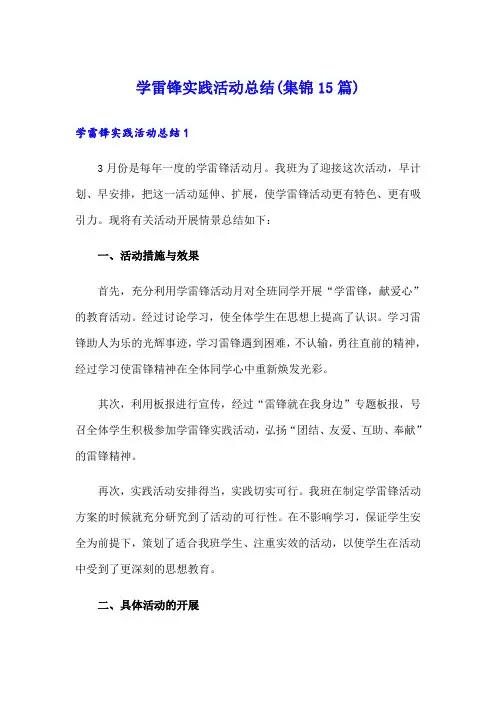 学雷锋实践活动总结(集锦15篇)

学雷锋实践活动总结1

3月份是每年一度的学雷锋活动月。我班为了迎接这次活动，早计划、早安排，把这一活动延伸、扩展，使学雷锋活动更有特色、更有吸引力。现将有关活动开展情景总结如下：

一、活动措施与效果

首先，充分利用学雷锋活动月对全班同学开展“学雷锋，献爱心”的教育活动。经过讨论学习，使全体学生在思想上提高了认识。学习雷锋助人为乐的光辉事迹，学习雷锋遇到困难，不认输，勇往直前的精神，经过学习使雷锋精神在全体同学心中重新焕发光彩。

其次，利用板报进行宣传，经过“雷锋就在我身边”专题板报，号召全体学生积极参加学雷锋实践活动，弘扬“团结、友爱、互助、奉献”的雷锋精神。

再次，实践活动安排得当，实践切实可行。我班在制定学雷锋活动方案的时候就充分研究到了活动的可行性。在不影响学习，保证学生安全为前提下，策划了适合我班学生、注重实效的活动，以使学生在活动中受到了更深刻的思想教育。

二、具体活动的开展